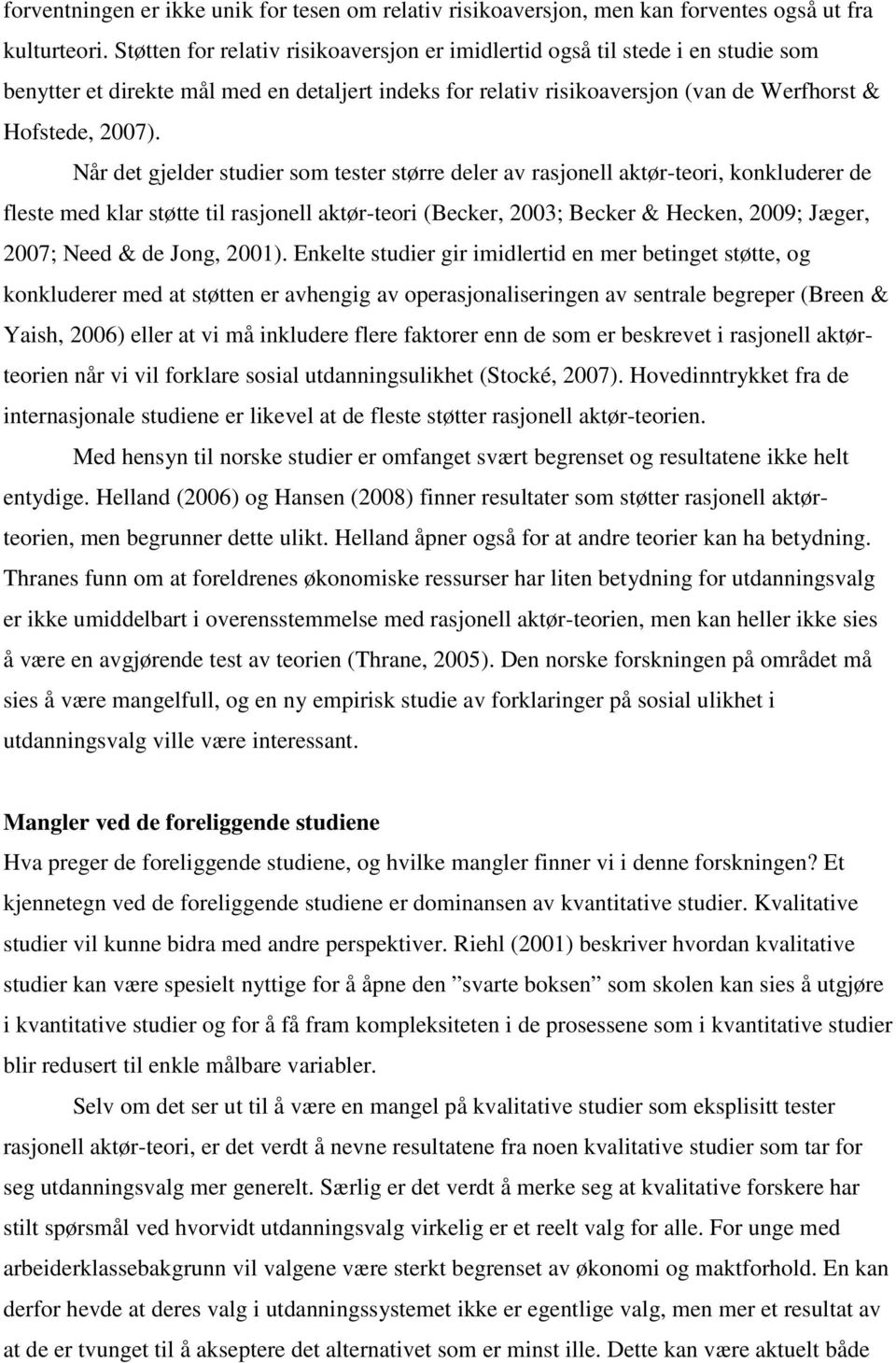 forventningen er ikke unik for tesen om relativ risikoaversjon, men kan forventes også ut fra kulturteori. Støtten for relativ risikoaversjon er imidlertid også til stede i en studie som benytter et direkte mål med en detaljert indeks for relativ risikoaversjon (van de Werfhorst & Hofstede, 2007).

Når det gjelder studier som tester større deler av rasjonell aktør-teori, konkluderer de fleste med klar støtte til rasjonell aktør-teori (Becker, 2003; Becker & Hecken, 2009; Jæger, 2007; Need & de Jong, 2001). Enkelte studier gir imidlertid en mer betinget støtte, og konkluderer med at støtten er avhengig av operasjonaliseringen av sentrale begreper (Breen & Yaish, 2006) eller at vi må inkludere flere faktorer enn de som er beskrevet i rasjonell aktørteorien når vi vil forklare sosial utdanningsulikhet (Stocké, 2007). Hovedinntrykket fra de internasjonale studiene er likevel at de fleste støtter rasjonell aktør-teorien.

Med hensyn til norske studier er omfanget svært begrenset og resultatene ikke helt entydige. Helland (2006) og Hansen (2008) finner resultater som støtter rasjonell aktørteorien, men begrunner dette ulikt. Helland åpner også for at andre teorier kan ha betydning. Thranes funn om at foreldrenes økonomiske ressurser har liten betydning for utdanningsvalg er ikke umiddelbart i overensstemmelse med rasjonell aktør-teorien, men kan heller ikke sies å være en avgjørende test av teorien (Thrane, 2005). Den norske forskningen på området må sies å være mangelfull, og en ny empirisk studie av forklaringer på sosial ulikhet i utdanningsvalg ville være interessant.

Mangler ved de foreliggende studiene

Hva preger de foreliggende studiene, og hvilke mangler finner vi i denne forskningen? Et kjennetegn ved de foreliggende studiene er dominansen av kvantitative studier. Kvalitative studier vil kunne bidra med andre perspektiver. Riehl (2001) beskriver hvordan kvalitative studier kan være spesielt nyttige for å åpne den ”svarte boksen” som skolen kan sies å utgjøre i kvantitative studier og for å få fram kompleksiteten i de prosessene som i kvantitative studier blir redusert til enkle målbare variabler.

Selv om det ser ut til å være en mangel på kvalitative studier som eksplisitt tester rasjonell aktør-teori, er det verdt å nevne resultatene fra noen kvalitative studier som tar for seg utdanningsvalg mer generelt. Særlig er det verdt å merke seg at kvalitative forskere har stilt spørsmål ved hvorvidt utdanningsvalg virkelig er et reelt valg for alle. For unge med arbeiderklassebakgrunn vil valgene være sterkt begrenset av økonomi og maktforhold. En kan derfor hevde at deres valg i utdanningssystemet ikke er egentlige valg, men mer et resultat av at de er tvunget til å akseptere det alternativet som er minst ille. Dette kan være aktuelt både